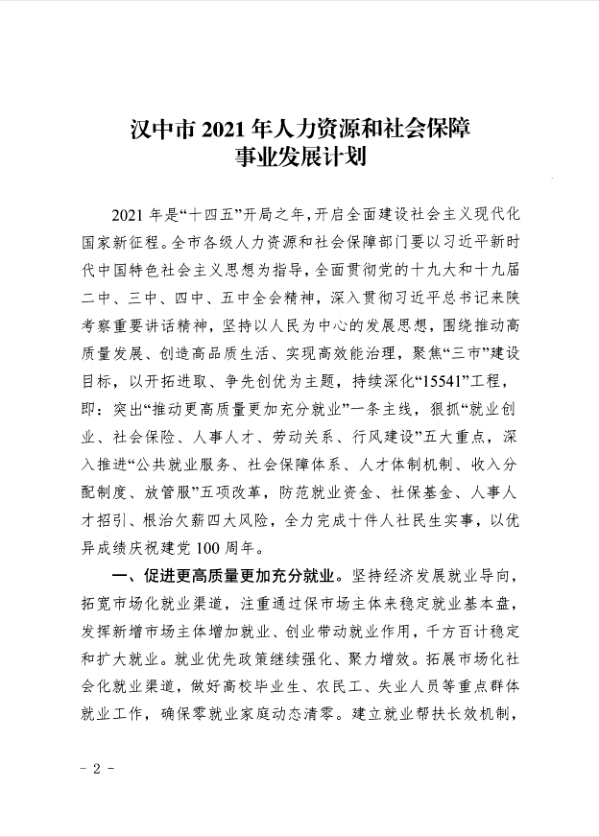 汉中市 2021 年人力资源和社会保障事业发展计划

2021 年是“十四五”开局之年，开启全面建设社会主义现代化国家新征程。全市各级人力资源和社会保障部门要以习近平新时代中国特色社会主义思想为指导，全面贯彻党的十九大和十九届二中、三中、四中、五中全会精神，深入贯彻习近平总书记来陕考察重要讲话精神，坚持以人民为中心的发展思想，围绕推动高质量发展、创造高品质生活、实现高效能治理，聚焦“三市”建设目标，以开拓进取、争先创优为主题，持续深化“15541”工程，即：突出“推动更高质量更加充分就业”一条主线，狠抓“就业创业、社会保险、人事人才、劳动关系、行风建设”五大重点，深入推进“公共就业服务、社会保障体系、人才体制机制、收入分配制度、放管服”五项改革，防范就业资金、社保基金、人事人才招引、根治欠薪四大风险，全力完成十件人社民生实事，以优异成绩庆祝建党 100 周年。

一、促进更高质量更加充分就业。坚持经济发展就业导向，拓宽市场化就业渠道，注重通过保市场主体来稳定就业基本盘，发挥新增市场主体增加就业、创业带动就业作用，千方百计稳定和扩大就业。就业优先政策继续强化、聚力增效。拓展市场化社会化就业渠道，做好高校毕业生、农民工、失业人员等重点群体就业工作，确保零就业家庭动态清零。建立就业帮扶长效机制，

- 2 -